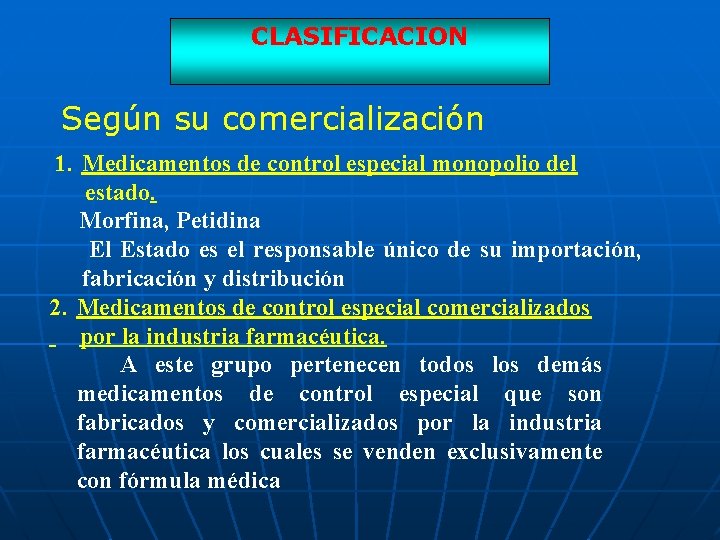 CLASIFICACION

Según su comercialización

1. Medicamentos de control especial monopolio del estado.
Morfina, Petidina
El Estado es el responsable único de su importación, fabricación y distribución

2. Medicamentos de control especial comercializados por la industria farmacéutica.
A este grupo pertenecen todos los demás medicamentos de control especial que son fabricados y comercializados por la industria farmacéutica los cuales se venden exclusivamente con fórmula médica